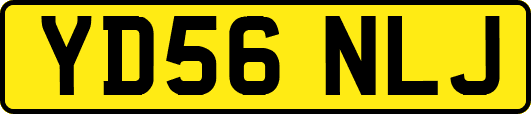 YD56 NLJ